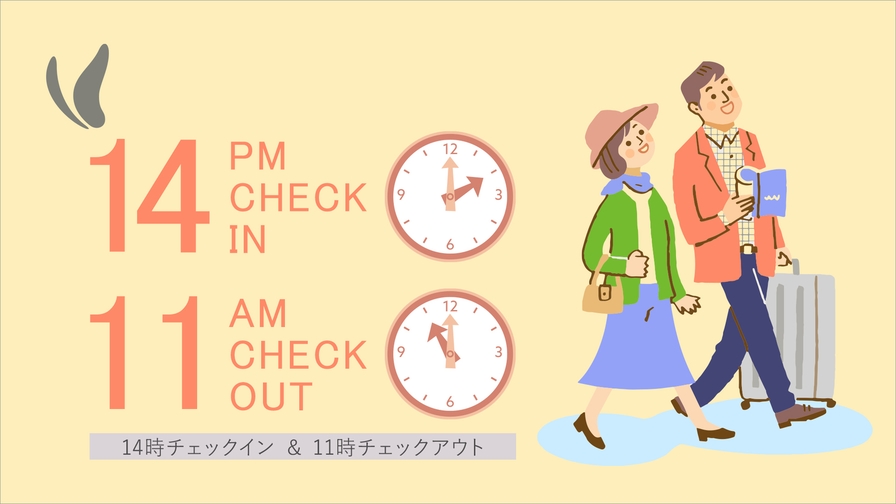 14 PM CHECK IN

12
3
6
9

11 AM CHECK OUT

12
3
6
9

14時チェックイン ＆ 11時チェックアウト